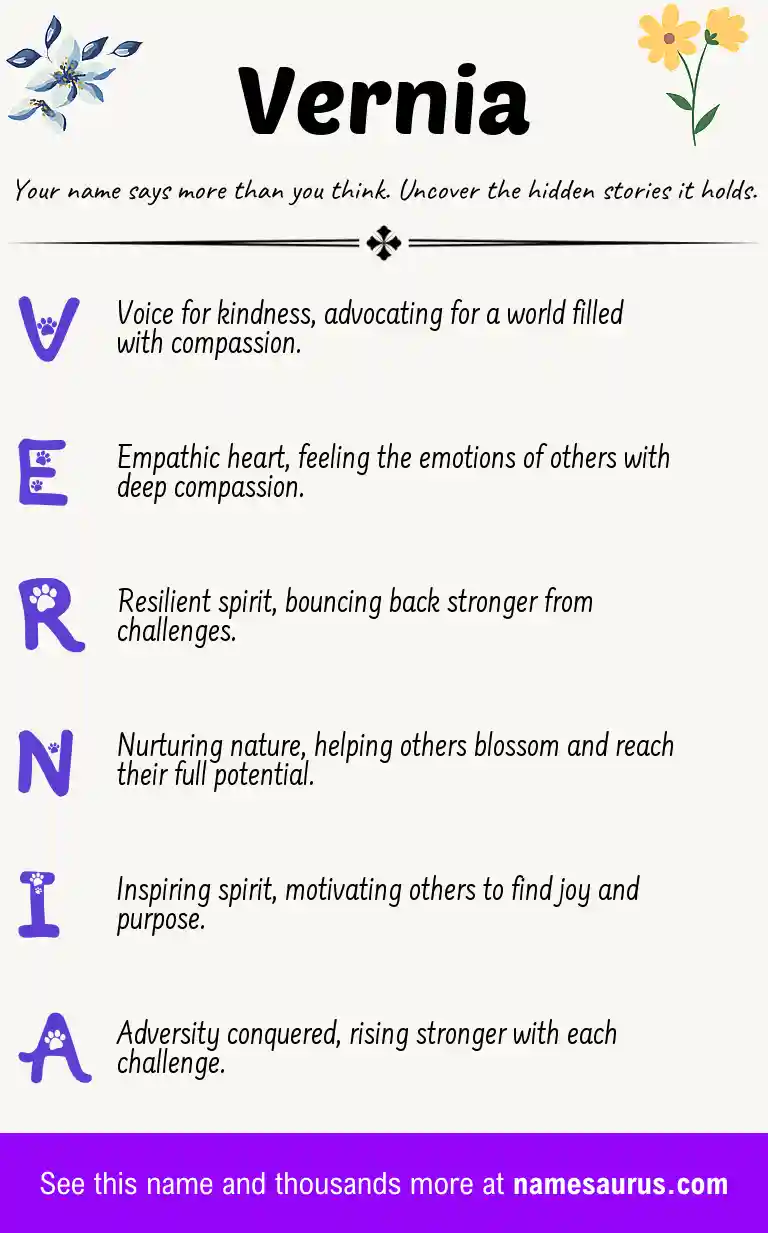 Vernia

Your name says more than you think. Uncover the hidden stories it holds.

V Voice for kindness, advocating for a world filled with compassion.

E Empathic heart, feeling the emotions of others with deep compassion.

R Resilient spirit, bouncing back stronger from challenges.

N Nurturing nature, helping others blossom and reach their full potential.

I Inspiring spirit, motivating others to find joy and purpose.

A Adversity conquered, rising stronger with each challenge.

See this name and thousands more at namesaurus.com